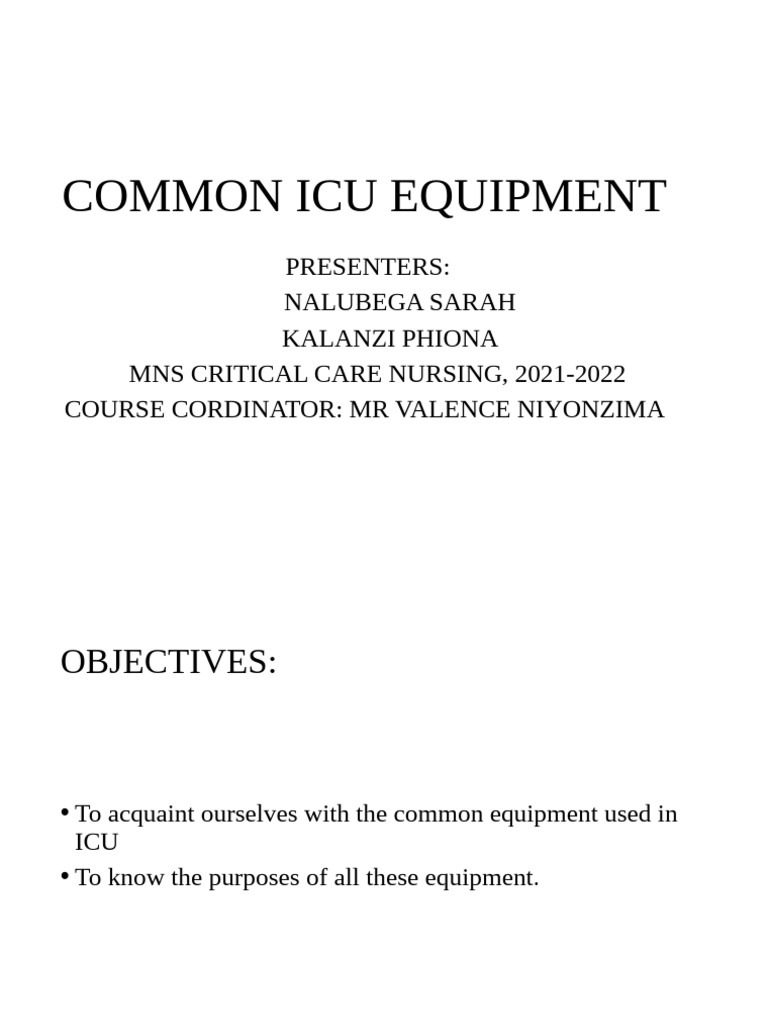 COMMON ICU EQUIPMENT

PRESENTERS:
NALUBEGA SARAH
KALANZI PHIONA
MNS CRITICAL CARE NURSING, 2021-2022
COURSE CORDINATOR: MR VALENCE NIYONZIMA

OBJECTIVES:

• To acquaint ourselves with the common equipment used in ICU
• To know the purposes of all these equipment.